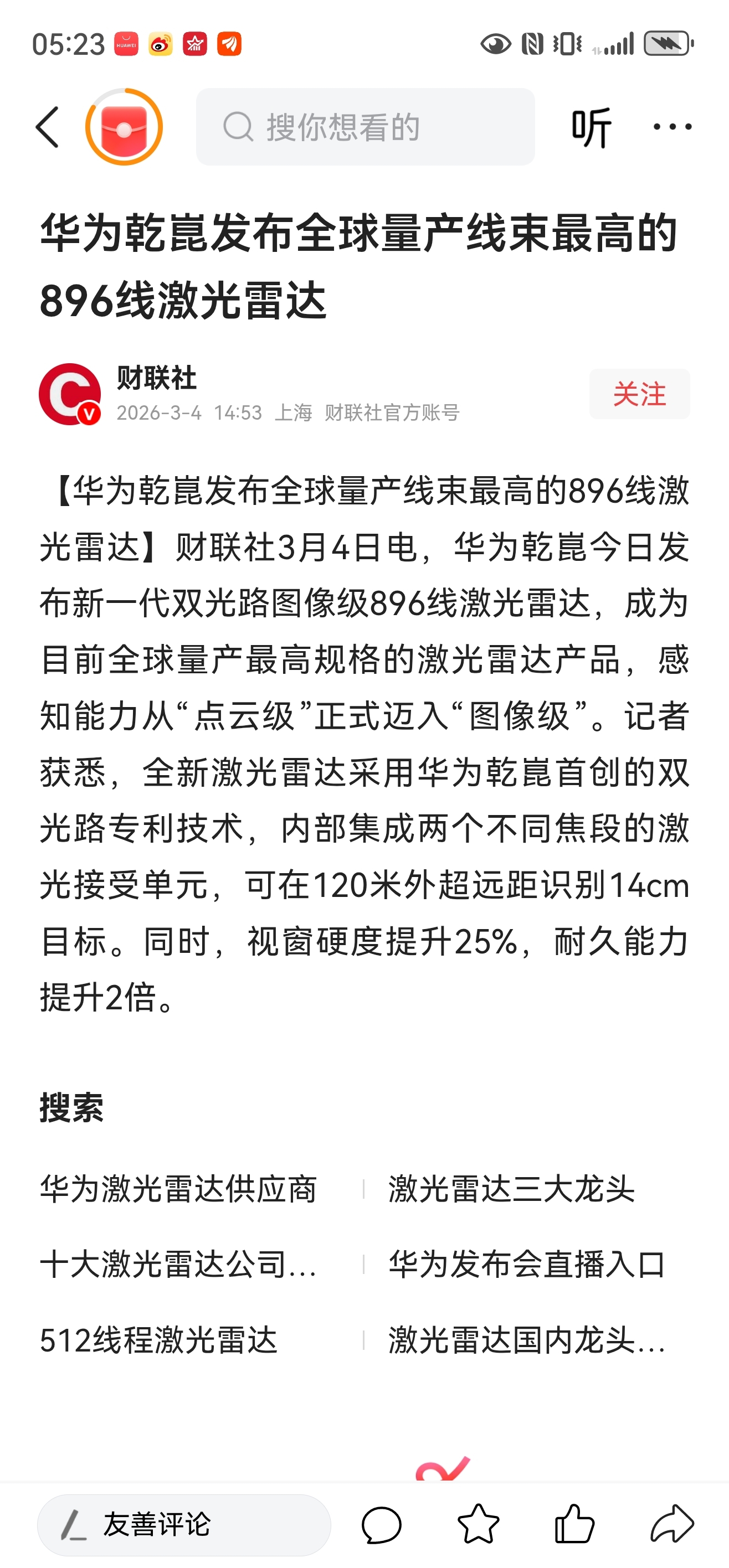 05:23

搜你想看的

听

华为乾崑发布全球量产线束最高的896线激光雷达

财联社
2026-3-4 14:53 上海 财联社官方账号

关注

【华为乾崑发布全球量产线束最高的896线激光雷达】财联社3月4日电，华为乾崑今日发布新一代双光路图像级896线激光雷达，成为目前全球量产最高规格的激光雷达产品，感知能力从“点云级”正式迈入“图像级”。记者获悉，全新激光雷达采用华为乾崑首创的双光路专利技术，内部集成两个不同焦段的激光接受单元，可在120米外超远距识别14cm目标。同时，视窗硬度提升25%，耐久能力提升2倍。

搜索

华为激光雷达供应商
激光雷达三大龙头
十大激光雷达公司...
华为发布会直播入口
512线程激光雷达
激光雷达国内龙头...

友善评论